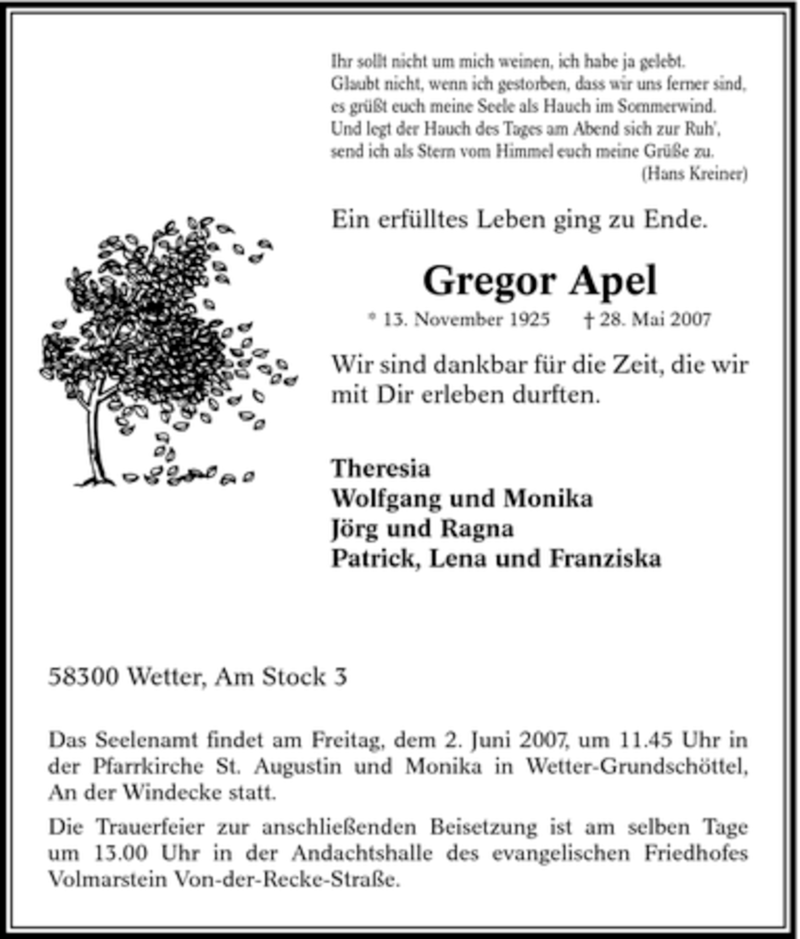 Ihr sollt nicht um mich weinen, ich habe ja gelebt.
Glaubt nicht, wenn ich gestorben, dass wir uns ferner sind,
es grüßt euch meine Seele als Hauch im Sommerwind.
Und legt der Hauch des Tages am Abend sich zur Ruh',
send ich als Stern vom Himmel euch meine Grüße zu.
(Hans Kreiner)

Ein erfülltes Leben ging zu Ende.

Gregor Apel

* 13. November 1925 † 28. Mai 2007

Wir sind dankbar für die Zeit, die wir mit Dir erleben durften.

Theresia
Wolfgang und Monika
Jörg und Ragna
Patrick, Lena und Franziska

58300 Wetter, Am Stock 3

Das Seelenamt findet am Freitag, dem 2. Juni 2007, um 11.45 Uhr in der Pfarrkirche St. Augustin und Monika in Wetter-Grundschöttel, An der Windecke statt.

Die Trauerfeier zur anschließenden Beisetzung ist am selben Tage um 13.00 Uhr in der Andachtshalle des evangelischen Friedhofes Volmarstein Von-der-Recke-Straße.